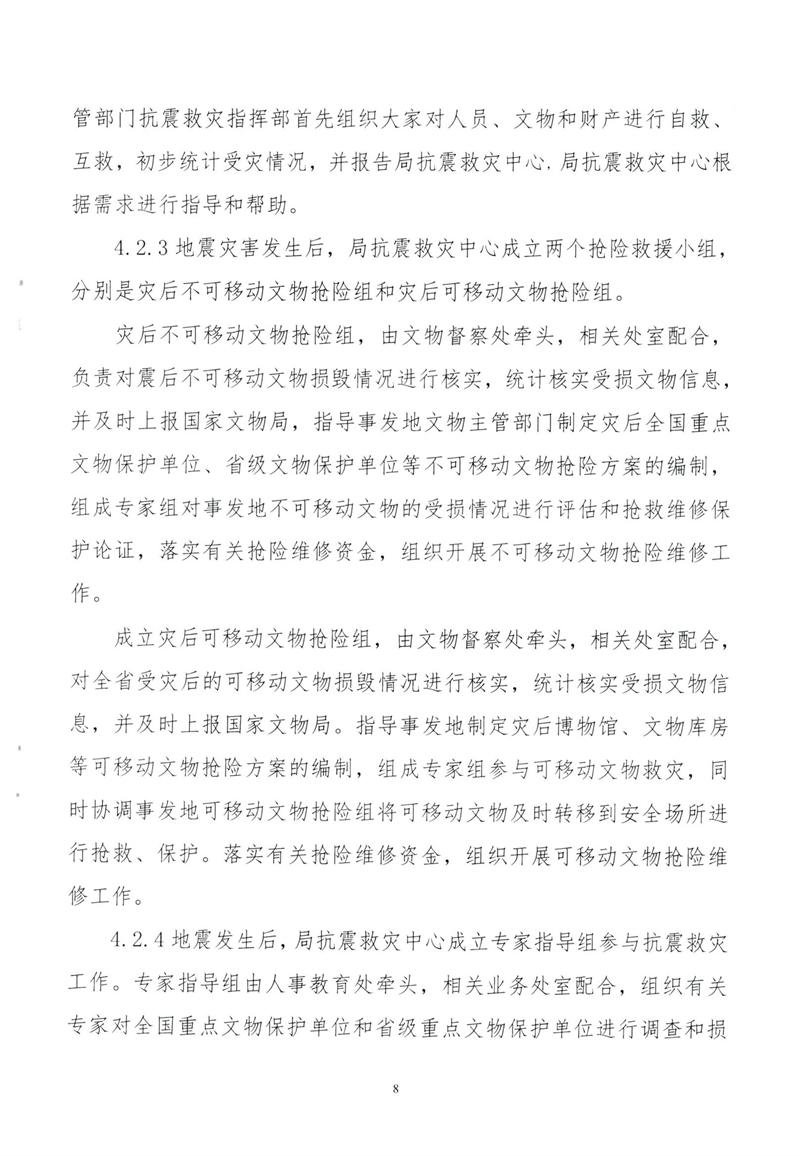 管部门抗震救灾指挥部首先组织大家对人员、文物和财产进行自救、互救，初步统计受灾情况，并报告局抗震救灾中心.局抗震救灾中心根据需求进行指导和帮助。

4.2.3 地震灾害发生后，局抗震救灾中心成立两个抢险救援小组，分别是灾后不可移动文物抢险组和灾后可移动文物抢险组。

灾后不可移动文物抢险组，由文物督察处牵头，相关处室配合，负责对震后不可移动文物损毁情况进行核实，统计核实受损文物信息，并及时上报国家文物局，指导事发地文物主管部门制定灾后全国重点文物保护单位、省级文物保护单位等不可移动文物抢险方案的编制，组成专家组对事发地不可移动文物的受损情况进行评估和抢救维修保护论证，落实有关抢险维修资金，组织开展不可移动文物抢险维修工作。

成立灾后可移动文物抢险组，由文物督察处牵头，相关处室配合，对全省受灾后的可移动文物损毁情况进行核实，统计核实受损文物信息，并及时上报国家文物局。指导事发地制定灾后博物馆、文物库房等可移动文物抢险方案的编制，组成专家组参与可移动文物救灾，同时协调事发地可移动文物抢险组将可移动文物及时转移到安全场所进行抢救、保护。落实有关抢险维修资金，组织开展可移动文物抢险维修工作。

4.2.4 地震发生后，局抗震救灾中心成立专家指导组参与抗震救灾工作。专家指导组由人事教育处牵头，相关业务处室配合，组织有关专家对全国重点文物保护单位和省级重点文物保护单位进行调查和损

8